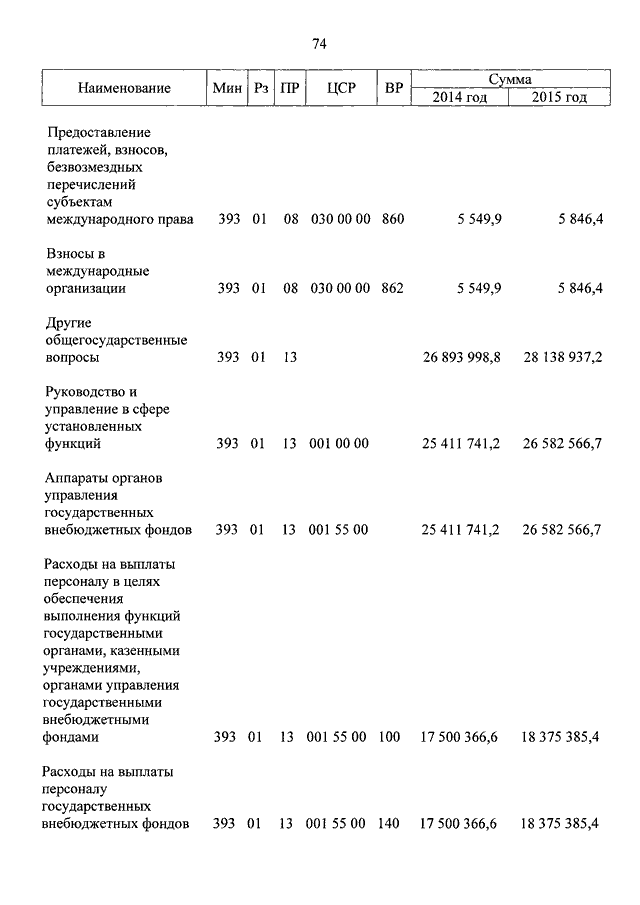 74

| Наименование | Мин | Рз | ПР | ЦСР | ВР | Сумма 2014 год | Сумма 2015 год |
|---|---|---|---|---|---|---|---|
| Предоставление платежей, взносов, безвозмездных перечислений субъектам международного права | 393 | 01 | 08 | 030 00 00 | 860 | 5 549,9 | 5 846,4 |
| Взносы в международные организации | 393 | 01 | 08 | 030 00 00 | 862 | 5 549,9 | 5 846,4 |
| Другие общегосударственные вопросы | 393 | 01 | 13 | | | 26 893 998,8 | 28 138 937,2 |
| Руководство и управление в сфере установленных функций | 393 | 01 | 13 | 001 00 00 | | 25 411 741,2 | 26 582 566,7 |
| Аппараты органов управления государственных внебюджетных фондов | 393 | 01 | 13 | 001 55 00 | | 25 411 741,2 | 26 582 566,7 |
| Расходы на выплаты персоналу в целях обеспечения выполнения функций государственными органами, казенными учреждениями, органами управления государственными внебюджетными фондами | 393 | 01 | 13 | 001 55 00 | 100 | 17 500 366,6 | 18 375 385,4 |
| Расходы на выплаты персоналу государственных внебюджетных фондов | 393 | 01 | 13 | 001 55 00 | 140 | 17 500 366,6 | 18 375 385,4 |